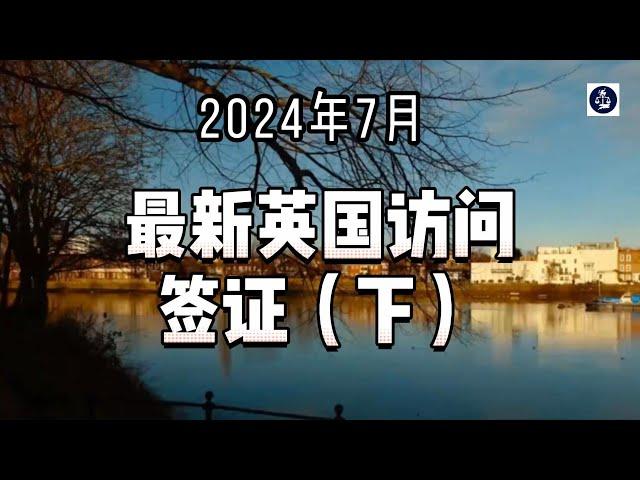 2024年7月

最新英国访问签证（下）